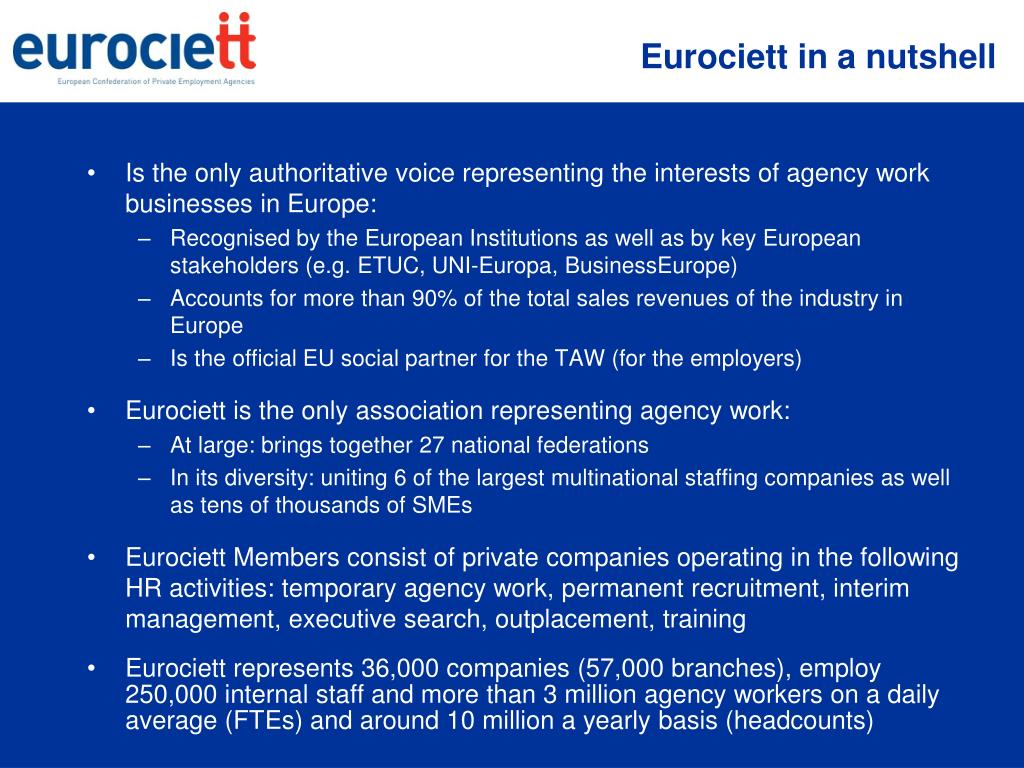 eurociett
European Confederation of Private Employment Agencies

Eurociett in a nutshell

• Is the only authoritative voice representing the interests of agency work businesses in Europe:
– Recognised by the European Institutions as well as by key European stakeholders (e.g. ETUC, UNI-Europa, BusinessEurope)
– Accounts for more than 90% of the total sales revenues of the industry in Europe
– Is the official EU social partner for the TAW (for the employers)

• Eurociett is the only association representing agency work:
– At large: brings together 27 national federations
– In its diversity: uniting 6 of the largest multinational staffing companies as well as tens of thousands of SMEs

• Eurociett Members consist of private companies operating in the following HR activities: temporary agency work, permanent recruitment, interim management, executive search, outplacement, training

• Eurociett represents 36,000 companies (57,000 branches), employ 250,000 internal staff and more than 3 million agency workers on a daily average (FTEs) and around 10 million a yearly basis (headcounts)